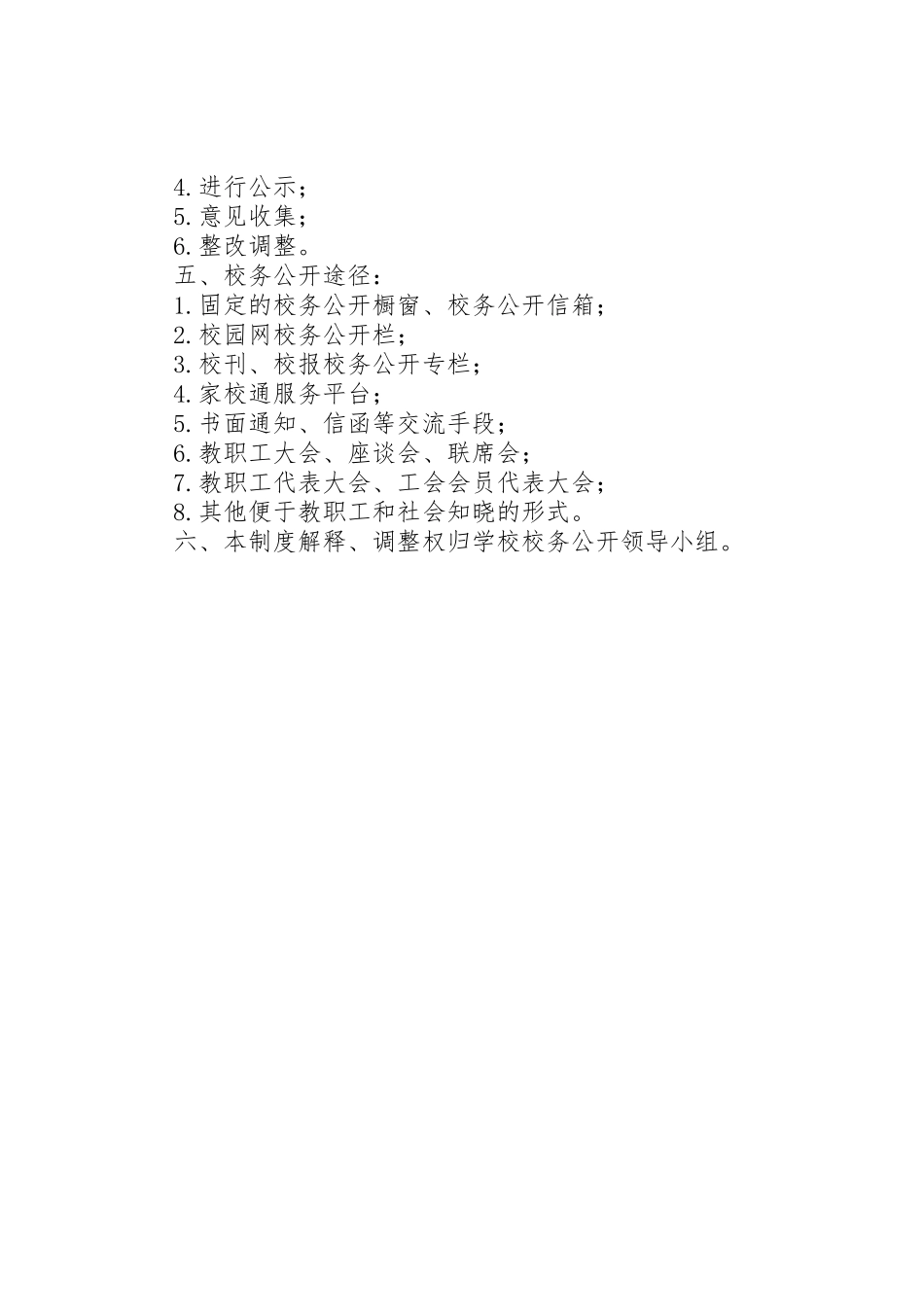 4.进行公示；
5.意见收集；
6.整改调整。
五、校务公开途径：
1.固定的校务公开橱窗、校务公开信箱；
2.校园网校务公开栏；
3.校刊、校报校务公开专栏；
4.家校通服务平台；
5.书面通知、信函等交流手段；
6.教职工大会、座谈会、联席会；
7.教职工代表大会、工会会员代表大会；
8.其他便于教职工和社会知晓的形式。
六、本制度解释、调整权归学校校务公开领导小组。